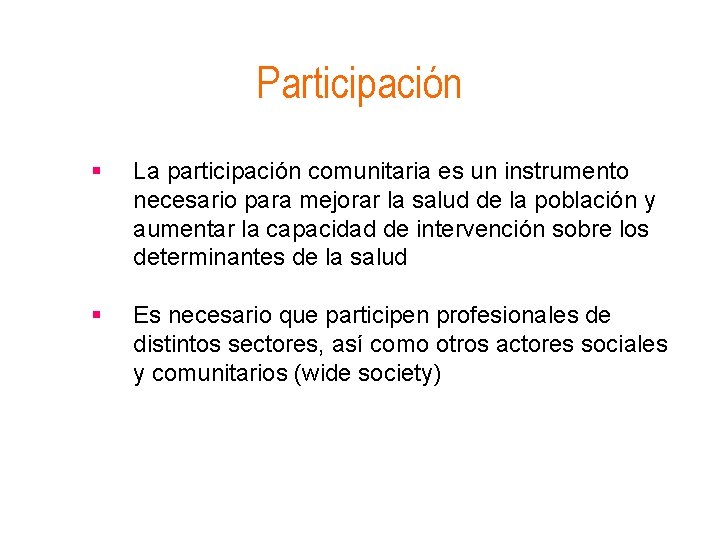 Participación

▪ La participación comunitaria es un instrumento necesario para mejorar la salud de la población y aumentar la capacidad de intervención sobre los determinantes de la salud

▪ Es necesario que participen profesionales de distintos sectores, así como otros actores sociales y comunitarios (wide society)